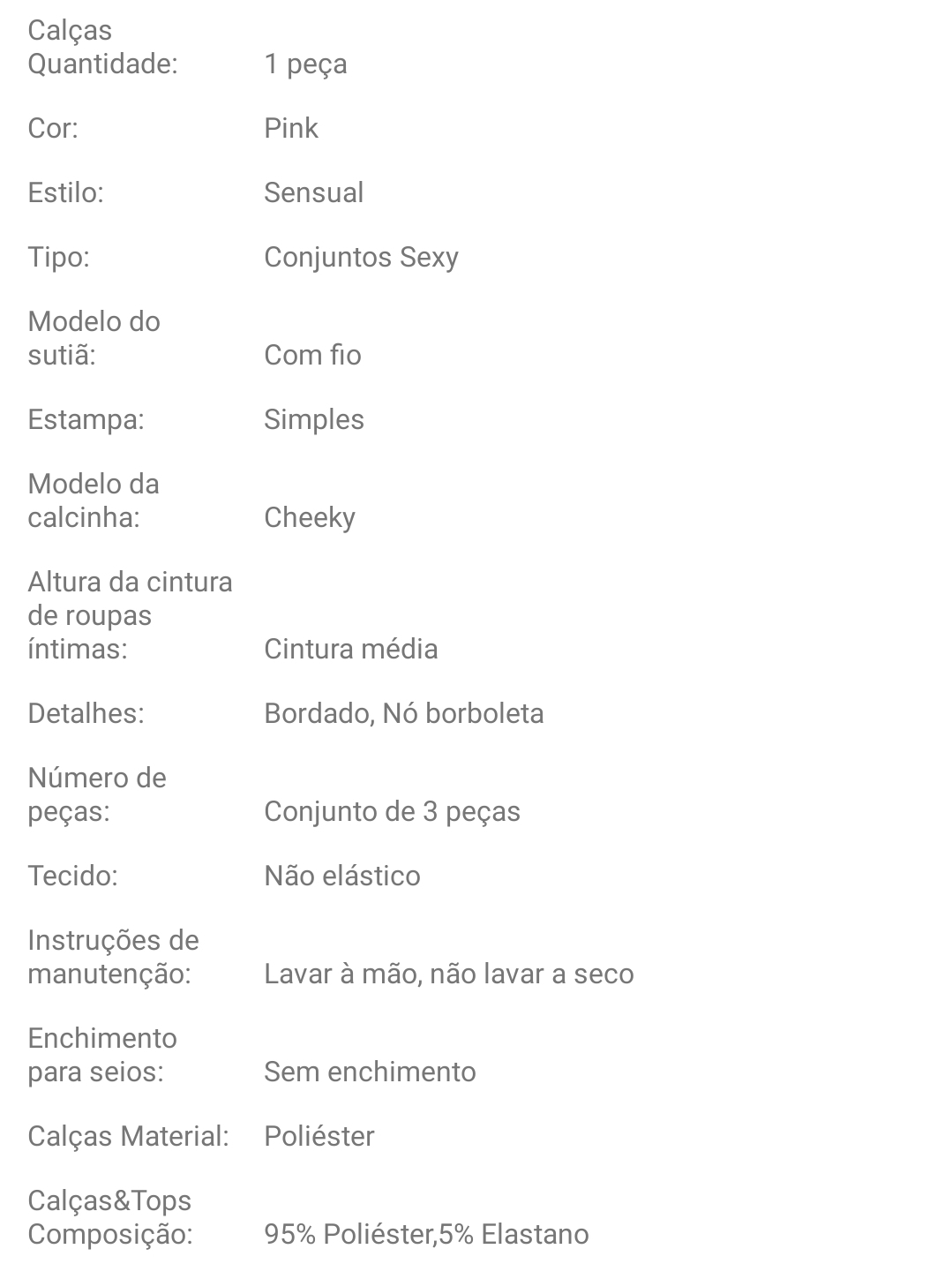 | | |
|---|---|
| Calças Quantidade: | 1 peça |
| Cor: | Pink |
| Estilo: | Sensual |
| Tipo: | Conjuntos Sexy |
| Modelo do sutiã: | Com fio |
| Estampa: | Simples |
| Modelo da calcinha: | Cheeky |
| Altura da cintura de roupas íntimas: | Cintura média |
| Detalhes: | Bordado, Nó borboleta |
| Número de peças: | Conjunto de 3 peças |
| Tecido: | Não elástico |
| Instruções de manutenção: | Lavar à mão, não lavar a seco |
| Enchimento para seios: | Sem enchimento |
| Calças Material: | Poliéster |
| Calças&Tops Composição: | 95% Poliéster,5% Elastano |